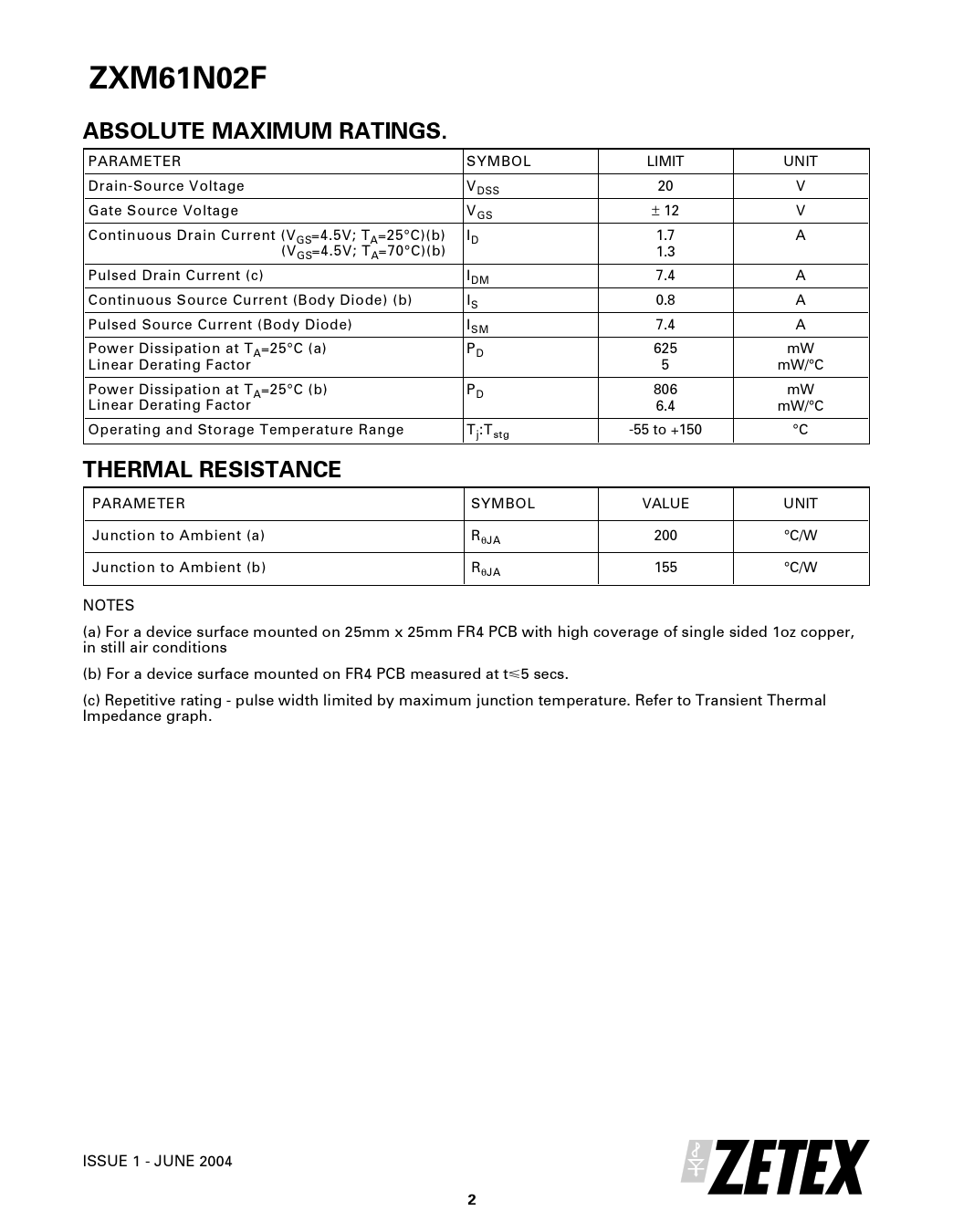 ZXM61N02F

ABSOLUTE MAXIMUM RATINGS.

| PARAMETER | SYMBOL | LIMIT | UNIT |
|---|---|---|---|
| Drain-Source Voltage | $V_{DSS}$ | 20 | V |
| Gate Source Voltage | $V_{GS}$ | $\pm$ 12 | V |
| Continuous Drain Current ($V_{GS}$=4.5V; $T_A$=25°C)(b) ($V_{GS}$=4.5V; $T_A$=70°C)(b) | $I_D$ | 1.7 1.3 | A |
| Pulsed Drain Current (c) | $I_{DM}$ | 7.4 | A |
| Continuous Source Current (Body Diode) (b) | $I_S$ | 0.8 | A |
| Pulsed Source Current (Body Diode) | $I_{SM}$ | 7.4 | A |
| Power Dissipation at $T_A$=25°C (a) Linear Derating Factor | $P_D$ | 625 5 | mW mW/°C |
| Power Dissipation at $T_A$=25°C (b) Linear Derating Factor | $P_D$ | 806 6.4 | mW mW/°C |
| Operating and Storage Temperature Range | $T_j$:$T_{stg}$ | -55 to +150 | °C |

THERMAL RESISTANCE

| PARAMETER | SYMBOL | VALUE | UNIT |
|---|---|---|---|
| Junction to Ambient (a) | $R_{\theta JA}$ | 200 | °C/W |
| Junction to Ambient (b) | $R_{\theta JA}$ | 155 | °C/W |

NOTES

(a) For a device surface mounted on 25mm x 25mm FR4 PCB with high coverage of single sided 1oz copper, in still air conditions

(b) For a device surface mounted on FR4 PCB measured at t$\leq$5 secs.

(c) Repetitive rating - pulse width limited by maximum junction temperature. Refer to Transient Thermal Impedance graph.

ISSUE 1 - JUNE 2004

ZETEX

2